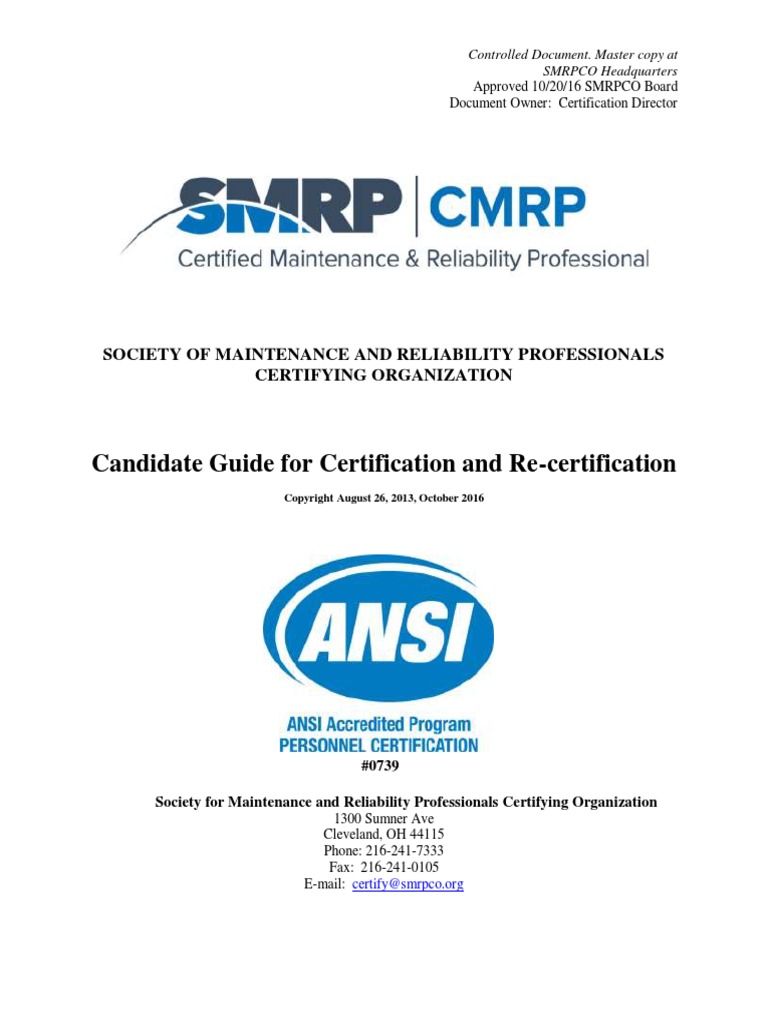 Controlled Document. Master copy at
SMRPCO Headquarters
Approved 10/20/16 SMRPCO Board
Document Owner: Certification Director

SMRP | CMRP
Certified Maintenance & Reliability Professional

SOCIETY OF MAINTENANCE AND RELIABILITY PROFESSIONALS
CERTIFYING ORGANIZATION

Candidate Guide for Certification and Re-certification

Copyright August 26, 2013, October 2016

ANSI
ANSI Accredited Program
PERSONNEL CERTIFICATION
#0739

Society for Maintenance and Reliability Professionals Certifying Organization
1300 Sumner Ave
Cleveland, OH 44115
Phone: 216-241-7333
Fax: 216-241-0105
E-mail: certify@smrpco.org